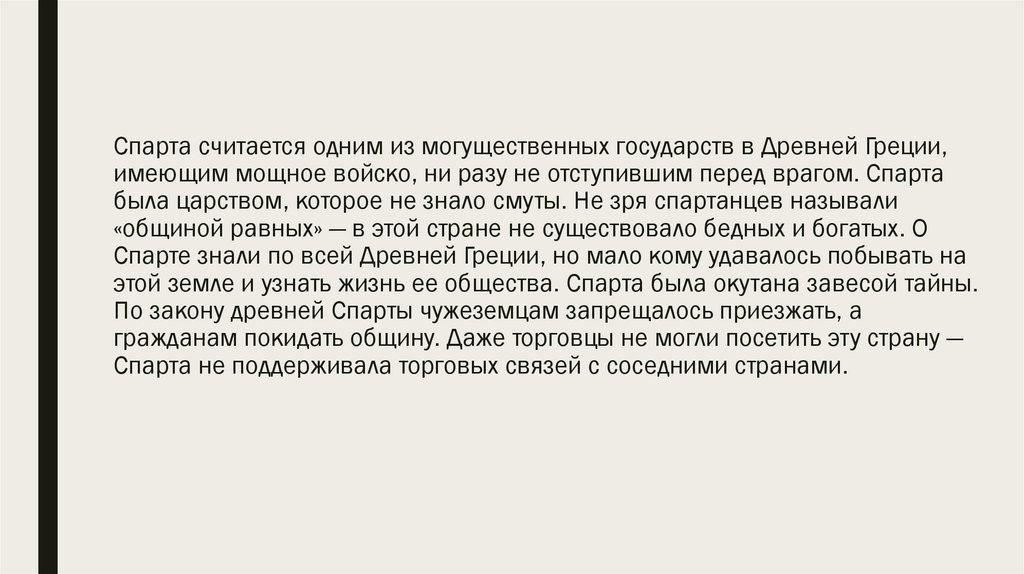 Спарта считается одним из могущественных государств в Древней Греции, имеющим мощное войско, ни разу не отступившим перед врагом. Спарта была царством, которое не знало смуты. Не зря спартанцев называли «общиной равных» — в этой стране не существовало бедных и богатых. О Спарте знали по всей Древней Греции, но мало кому удавалось побывать на этой земле и узнать жизнь ее общества. Спарта была окутана завесой тайны. По закону древней Спарты чужеземцам запрещалось приезжать, а гражданам покидать общину. Даже торговцы не могли посетить эту страну — Спарта не поддерживала торговых связей с соседними странами.